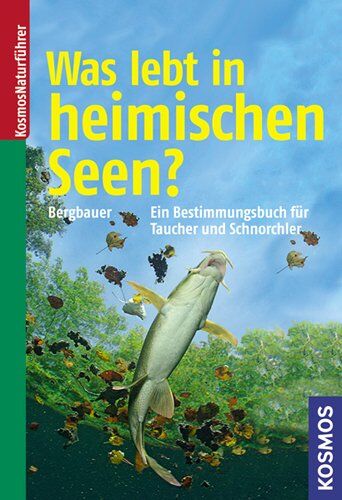 KosmosNaturführer

Was lebt in heimischen Seen?

Bergbauer

Ein Bestimmungsbuch für Taucher und Schnorchler

KOSMOS